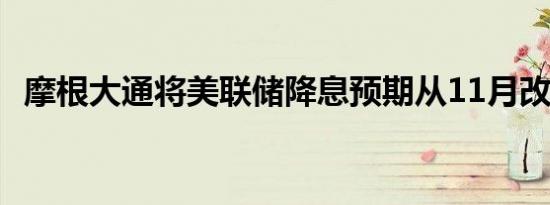 摩根大通将美联储降息预期从11月改